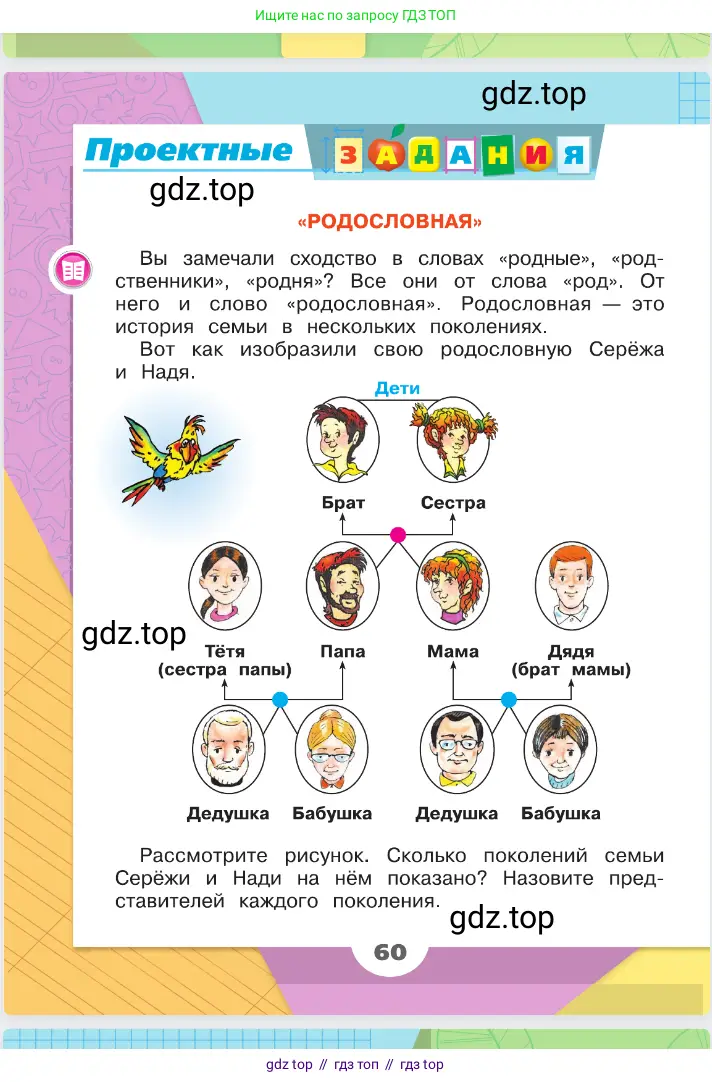 Ищите нас по запросу ГДЗ ТОП

gdz.top

Проектные ЗАДАНИЯ

gdz.top

«РОДОСЛОВНАЯ»

Вы замечали сходство в словах «родные», «родственники», «родня»? Все они от слова «род». От него и слово «родословная». Родословная — это история семьи в нескольких поколениях.

Вот как изобразили свою родословную Серёжа и Надя.

Дети

Брат Сестра

gdz.top

Тётя (сестра папы) Папа Мама Дядя (брат мамы)

Дедушка Бабушка Дедушка Бабушка

Рассмотрите рисунок. Сколько поколений семьи Серёжи и Нади на нём показано? Назовите представителей каждого поколения.

gdz.top

60

gdz top // гдз топ // гдз top